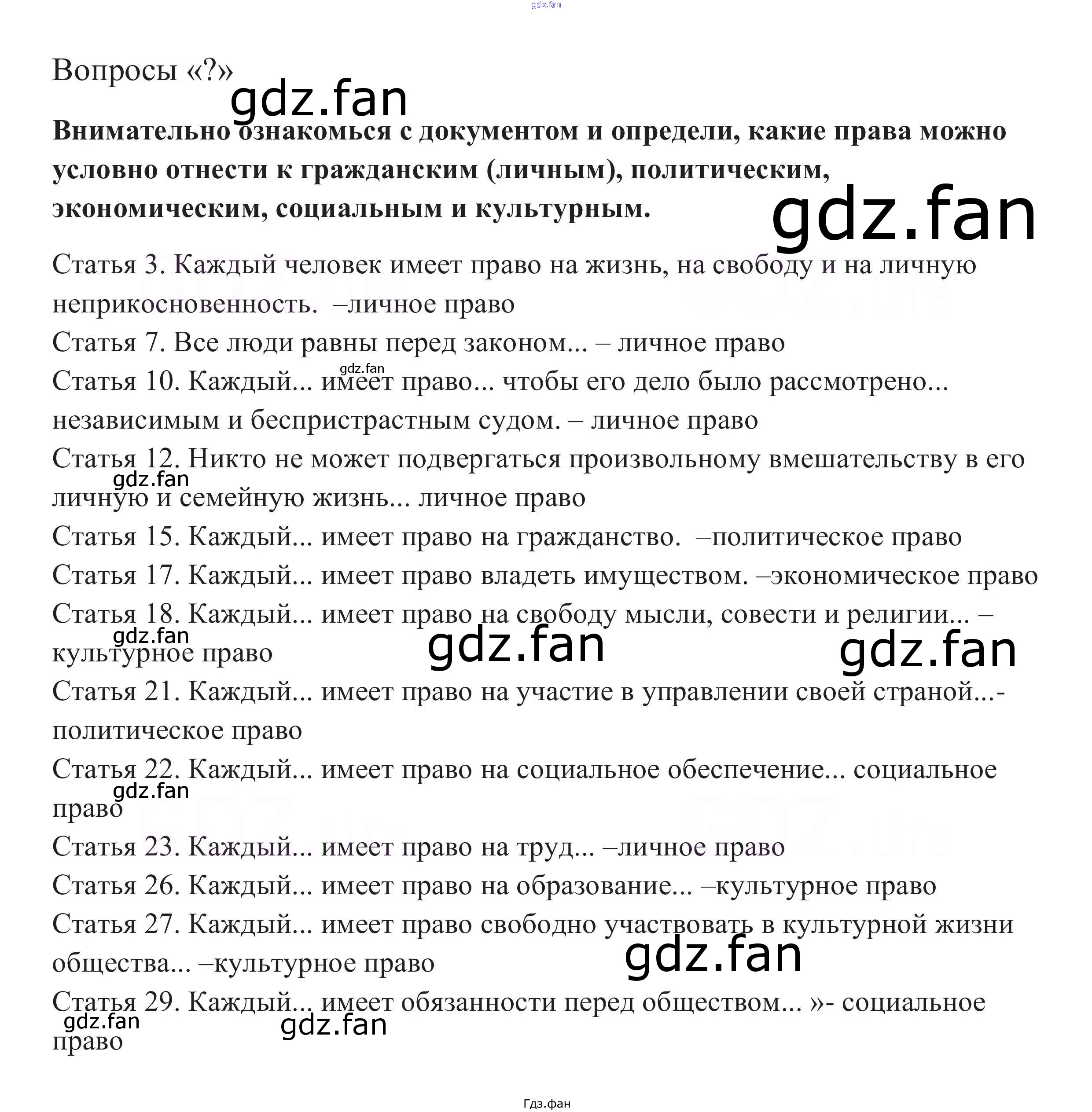 Вопросы «?»

Внимательно ознакомься с документом и определи, какие права можно условно отнести к гражданским (личным), политическим, экономическим, социальным и культурным.

Статья 3. Каждый человек имеет право на жизнь, на свободу и на личную неприкосновенность. –личное право

Статья 7. Все люди равны перед законом... – личное право

Статья 10. Каждый... имеет право... чтобы его дело было рассмотрено... независимым и беспристрастным судом. – личное право

Статья 12. Никто не может подвергаться произвольному вмешательству в его личную и семейную жизнь... личное право

Статья 15. Каждый... имеет право на гражданство. –политическое право

Статья 17. Каждый... имеет право владеть имуществом. –экономическое право

Статья 18. Каждый... имеет право на свободу мысли, совести и религии... – культурное право

Статья 21. Каждый... имеет право на участие в управлении своей страной...- политическое право

Статья 22. Каждый... имеет право на социальное обеспечение... социальное право

Статья 23. Каждый... имеет право на труд... –личное право

Статья 26. Каждый... имеет право на образование... –культурное право

Статья 27. Каждый... имеет право свободно участвовать в культурной жизни общества... –культурное право

Статья 29. Каждый... имеет обязанности перед обществом... »- социальное право

Гдз.фан

gdz.fan

GDZ.life